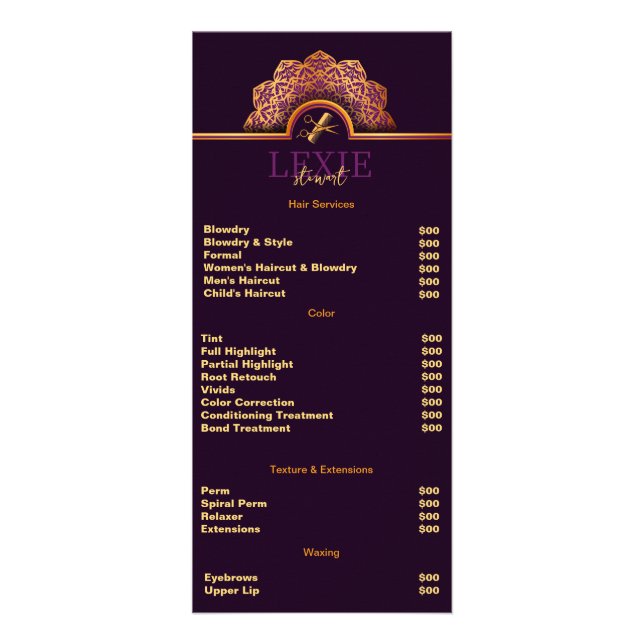 LEXIE
stewart

Hair Services

Blowdry $00
Blowdry & Style $00
Formal $00
Women's Haircut & Blowdry $00
Men's Haircut $00
Child's Haircut $00

Color

Tint $00
Full Highlight $00
Partial Highlight $00
Root Retouch $00
Vivids $00
Color Correction $00
Conditioning Treatment $00
Bond Treatment $00

Texture & Extensions

Perm $00
Spiral Perm $00
Relaxer $00
Extensions $00

Waxing

Eyebrows $00
Upper Lip $00